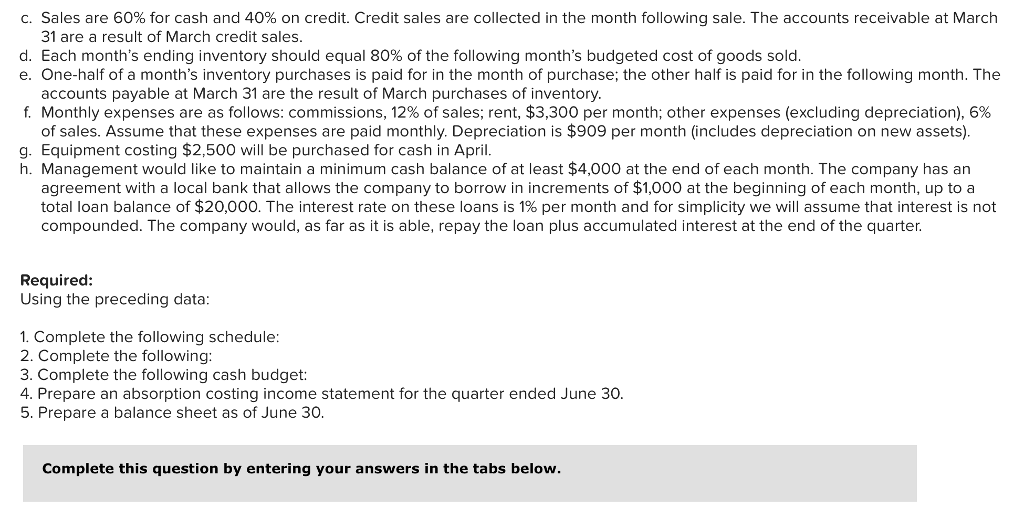 c. Sales are 60% for cash and 40% on credit. Credit sales are collected in the month following sale. The accounts receivable at March 31 are a result of March credit sales.
d. Each month's ending inventory should equal 80% of the following month's budgeted cost of goods sold.
e. One-half of a month's inventory purchases is paid for in the month of purchase; the other half is paid for in the following month. The accounts payable at March 31 are the result of March purchases of inventory.
f. Monthly expenses are as follows: commissions, 12% of sales; rent, \$3,300 per month; other expenses (excluding depreciation), 6% of sales. Assume that these expenses are paid monthly. Depreciation is \$909 per month (includes depreciation on new assets).
g. Equipment costing \$2,500 will be purchased for cash in April.
h. Management would like to maintain a minimum cash balance of at least \$4,000 at the end of each month. The company has an agreement with a local bank that allows the company to borrow in increments of \$1,000 at the beginning of each month, up to a total loan balance of \$20,000. The interest rate on these loans is 1% per month and for simplicity we will assume that interest is not compounded. The company would, as far as it is able, repay the loan plus accumulated interest at the end of the quarter.

Required:
Using the preceding data:

1. Complete the following schedule:
2. Complete the following:
3. Complete the following cash budget:
4. Prepare an absorption costing income statement for the quarter ended June 30.
5. Prepare a balance sheet as of June 30.

Complete this question by entering your answers in the tabs below.